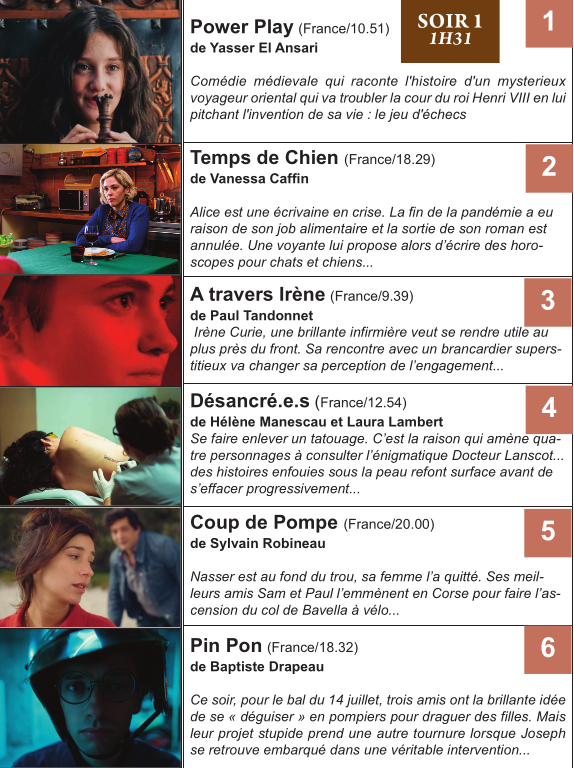 Power Play (France/10.51)
de Yasser El Ansari

SOIR 1
1H31

1

Comédie médievale qui raconte l'histoire d'un mysterieux voyageur oriental qui va troubler la cour du roi Henri VIII en lui pitchant l'invention de sa vie : le jeu d'échecs

Temps de Chien (France/18.29)
de Vanessa Caffin

2

Alice est une écrivaine en crise. La fin de la pandémie a eu raison de son job alimentaire et la sortie de son roman est annulée. Une voyante lui propose alors d'écrire des horoscopes pour chats et chiens...

A travers Irène (France/9.39)
de Paul Tandonnet

3

Irène Curie, une brillante infirmière veut se rendre utile au plus près du front. Sa rencontre avec un brancardier superstitieux va changer sa perception de l'engagement...

Désancré.e.s (France/12.54)
de Hélène Manescau et Laura Lambert

4

Se faire enlever un tatouage. C'est la raison qui amène quatre personnages à consulter l'énigmatique Docteur Lanscot... des histoires enfouies sous la peau refont surface avant de s'effacer progressivement...

Coup de Pompe (France/20.00)
de Sylvain Robineau

5

Nasser est au fond du trou, sa femme l'a quitté. Ses meilleurs amis Sam et Paul l'emmènent en Corse pour faire l'ascension du col de Bavella à vélo...

Pin Pon (France/18.32)
de Baptiste Drapeau

6

Ce soir, pour le bal du 14 juillet, trois amis ont la brillante idée de se « déguiser » en pompiers pour draguer des filles. Mais leur projet stupide prend une autre tournure lorsque Joseph se retrouve embarqué dans une véritable intervention...